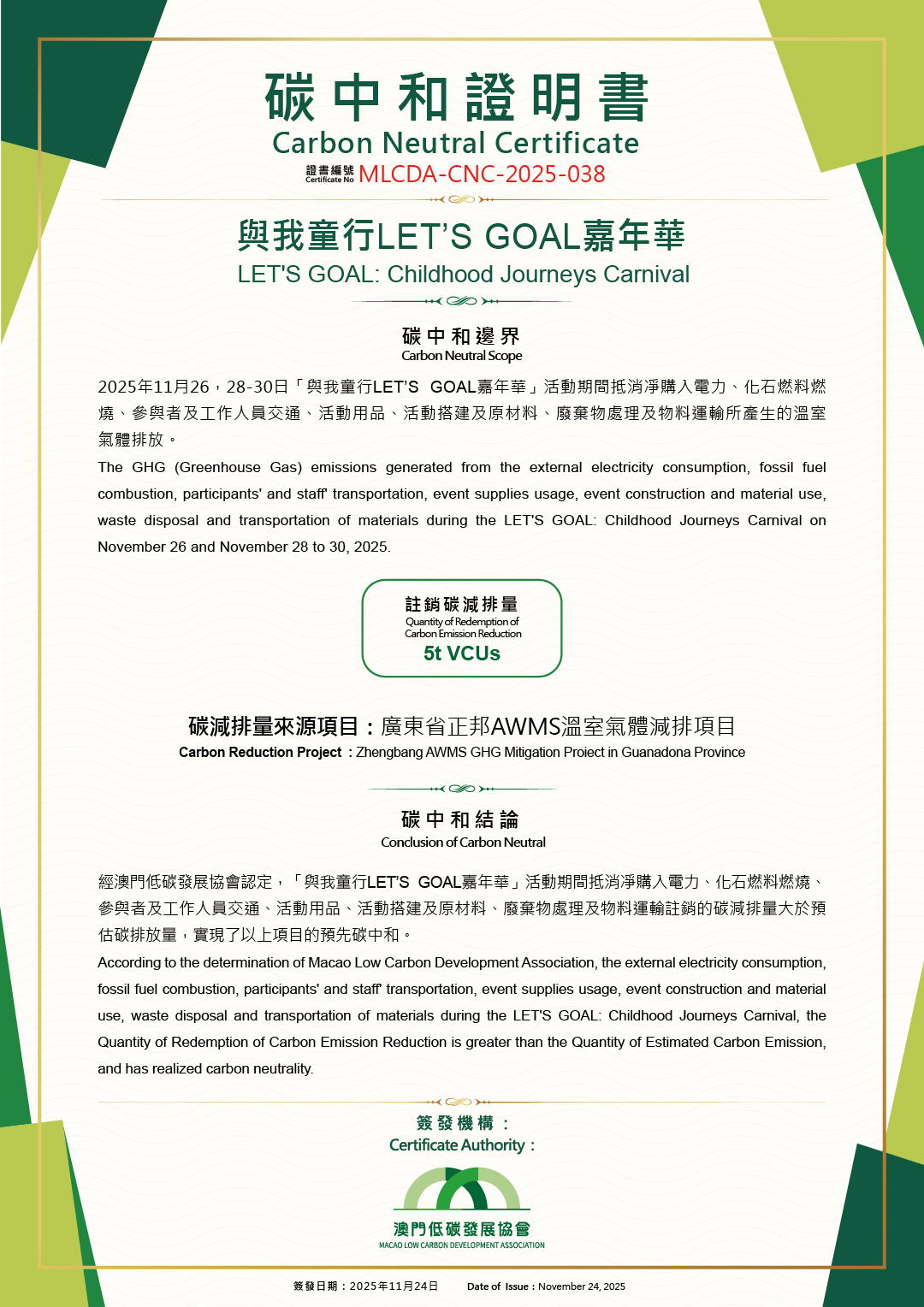 碳中和證明書
Carbon Neutral Certificate
證書編號 Certificate No MLCDA-CNC-2025-038

與我童行LET'S GOAL嘉年華
LET'S GOAL: Childhood Journeys Carnival

碳中和邊界
Carbon Neutral Scope

2025年11月26，28-30日「與我童行LET'S GOAL嘉年華」活動期間抵消淨購入電力、化石燃料燃燒、參與者及工作人員交通、活動用品、活動搭建及原材料、廢棄物處理及物料運輸所產生的溫室氣體排放。

The GHG (Greenhouse Gas) emissions generated from the external electricity consumption, fossil fuel combustion, participants' and staff' transportation, event supplies usage, event construction and material use, waste disposal and transportation of materials during the LET'S GOAL: Childhood Journeys Carnival on November 26 and November 28 to 30, 2025.

註銷碳減排量
Quantity of Redemption of Carbon Emission Reduction
5t VCUs

碳減排量來源項目：廣東省正邦AWMS溫室氣體減排項目
Carbon Reduction Project：Zhengbang AWMS GHG Mitigation Proiect in Guanadona Province

碳中和結論
Conclusion of Carbon Neutral

經澳門低碳發展協會認定，「與我童行LET'S GOAL嘉年華」活動期間抵消淨購入電力、化石燃料燃燒、參與者及工作人員交通、活動用品、活動搭建及原材料、廢棄物處理及物料運輸註銷的碳減排量大於預估碳排放量，實現了以上項目的預先碳中和。

According to the determination of Macao Low Carbon Development Association, the external electricity consumption, fossil fuel combustion, participants' and staff' transportation, event supplies usage, event construction and material use, waste disposal and transportation of materials during the LET'S GOAL: Childhood Journeys Carnival, the Quantity of Redemption of Carbon Emission Reduction is greater than the Quantity of Estimated Carbon Emission, and has realized carbon neutrality.

簽發機構：
Certificate Authority：

澳門低碳發展協會
MACAO LOW CARBON DEVELOPMENT ASSOCIATION

簽發日期：2025年11月24日 Date of Issue：November 24, 2025